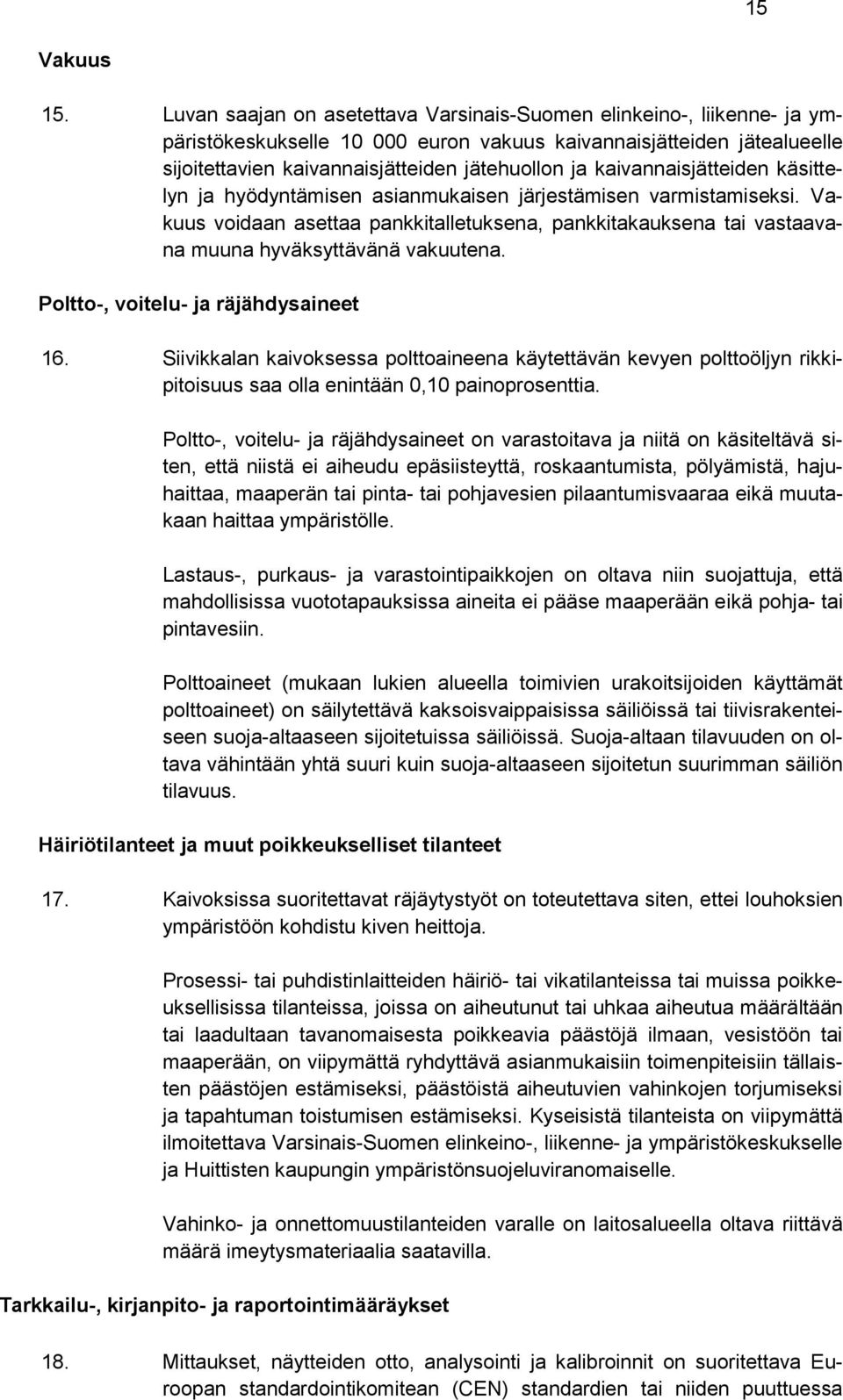 15

Vakuus

15. Luvan saajan on asetettava Varsinais-Suomen elinkeino-, liikenne- ja ympäristökeskukselle 10 000 euron vakuus kaivannaisjätteiden jätealueelle sijoitettavien kaivannaisjätteiden jätehuollon ja kaivannaisjätteiden käsittelyn ja hyödyntämisen asianmukaisen järjestämisen varmistamiseksi. Vakuus voidaan asettaa pankkitalletuksena, pankkitakauksena tai vastaavana muuna hyväksyttävänä vakuutena.

Poltto-, voitelu- ja räjähdysaineet

16. Siivikkalan kaivoksessa polttoaineena käytettävän kevyen polttoöljyn rikkipitoisuus saa olla enintään 0,10 painoprosenttia.

Poltto-, voitelu- ja räjähdysaineet on varastoitava ja niitä on käsiteltävä siten, että niistä ei aiheudu epäsiisteyttä, roskaantumista, pölyämistä, hajuhaittaa, maaperän tai pinta- tai pohjavesien pilaantumisvaaraa eikä muutakaan haittaa ympäristölle.

Lastaus-, purkaus- ja varastointipaikkojen on oltava niin suojattuja, että mahdollisissa vuototapauksissa aineita ei pääse maaperään eikä pohja- tai pintavesiin.

Polttoaineet (mukaan lukien alueella toimivien urakoitsijoiden käyttämät polttoaineet) on säilytettävä kaksoisvaippaisissa säiliöissä tai tiivisrakenteiseen suoja-altaaseen sijoitetuissa säiliöissä. Suoja-altaan tilavuuden on oltava vähintään yhtä suuri kuin suoja-altaaseen sijoitetun suurimman säiliön tilavuus.

Häiriötilanteet ja muut poikkeukselliset tilanteet

17. Kaivoksissa suoritettavat räjäytystyöt on toteutettava siten, ettei louhoksien ympäristöön kohdistu kiven heittoja.

Prosessi- tai puhdistinlaitteiden häiriö- tai vikatilanteissa tai muissa poikkeuksellisissa tilanteissa, joissa on aiheutunut tai uhkaa aiheutua määrältään tai laadultaan tavanomaisesta poikkeavia päästöjä ilmaan, vesistöön tai maaperään, on viipymättä ryhdyttävä asianmukaisiin toimenpiteisiin tällaisten päästöjen estämiseksi, päästöistä aiheutuvien vahinkojen torjumiseksi ja tapahtuman toistumisen estämiseksi. Kyseisistä tilanteista on viipymättä ilmoitettava Varsinais-Suomen elinkeino-, liikenne- ja ympäristökeskukselle ja Huittisten kaupungin ympäristönsuojeluviranomaiselle.

Vahinko- ja onnettomuustilanteiden varalle on laitosalueella oltava riittävä määrä imeytysmateriaalia saatavilla.

Tarkkailu-, kirjanpito- ja raportointimääräykset

18. Mittaukset, näytteiden otto, analysointi ja kalibroinnit on suoritettava Euroopan standardointikomitean (CEN) standardien tai niiden puuttuessa